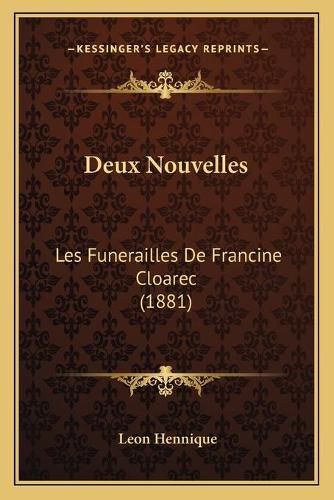 —KESSINGER'S LEGACY REPRINTS—

Deux Nouvelles

Les Funerailles De Francine Cloarec (1881)

Leon Hennique